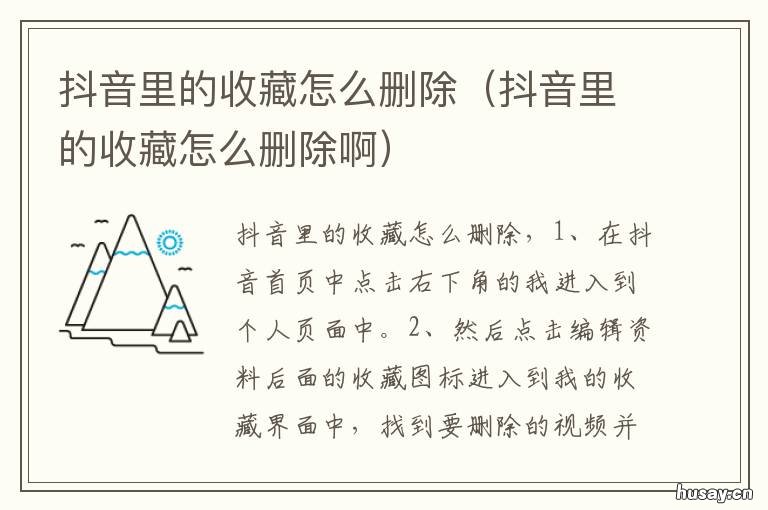 抖音里的收藏怎么删除（抖音里的收藏怎么删除啊）

抖音里的收藏怎么删除，1、在抖音首页中点击右下角的我进入到个人页面中。2、然后点击编辑资料后面的收藏图标进入到我的收藏界面中，找到要删除的视频并

husay.cn